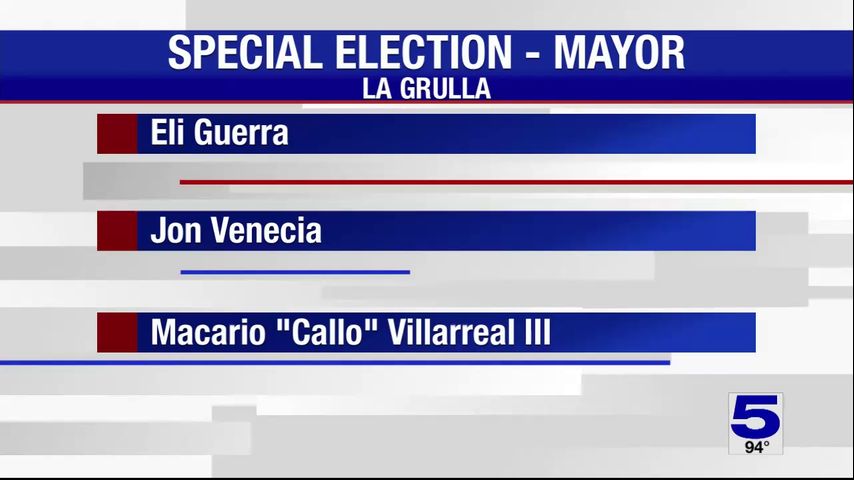 SPECIAL ELECTION - MAYOR
LA GRULLA

Eli Guerra

Jon Venecia

Macario "Callo" Villarreal III

5
94°